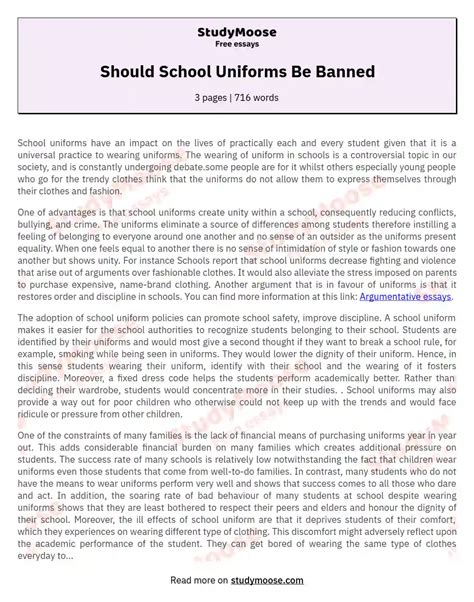 StudyMoose
Free essays

Should School Uniforms Be Banned

3 pages | 716 words

School uniforms have an impact on the lives of practically each and every student given that it is a universal practice to wearing uniforms. The wearing of uniform in schools is a controversial topic in our society, and is constantly undergoing debate.some people are for it whilst others especially young people who go for the trendy clothes think that the uniforms do not allow them to express themselves through their clothes and fashion.

One of advantages is that school uniforms create unity within a school, consequently reducing conflicts, bullying, and crime. The uniforms eliminate a source of differences among students therefore instilling a feeling of belonging to everyone around one another and no sense of an outsider as the uniforms present equality. When one feels equal to another there is no sense of intimidation of style or fashion towards one another but shows unity. For instance Schools report that school uniforms decrease fighting and violence that arise out of arguments over fashionable clothes. It would also alleviate the stress imposed on parents to purchase expensive, name-brand clothing. Another argument that is in favour of uniforms is that it restores order and discipline in schools. You can find more information at this link: Argumentative essays.

The adoption of school uniform policies can promote school safety, improve discipline. A school uniform makes it easier for the school authorities to recognize students belonging to their school. Students are identified by their uniforms and would most give a second thought if they want to break a school rule, for example, smoking while being seen in uniforms. They would lower the dignity of their uniform. Hence, in this sense students wearing their uniform, identify with their school and the wearing of it fosters discipline. Moreover, a fixed dress code helps the students perform academically better. Rather than deciding their wardrobe, students would concentrate more in their studies. . School uniforms may also provide a way out for poor children who otherwise could not keep up with the trends and would face ridicule or pressure from other children.

One of the constraints of many families is the lack of financial means of purchasing uniforms year in year out. This adds considerable financial burden on many families which creates additional pressure on students. The success rate of many schools is relatively low notwithstanding the fact that children wear uniforms even those students that come from well-to-do families. In contrast, many students who do not have the means to wear uniforms perform very well and shows that success comes to all those who dare and act. In addition, the soaring rate of bad behaviour of many students at school despite wearing uniforms shows that they are least bothered to respect their peers and elders and honour the dignity of their school. Moreover, the ill effects of school uniform are that it deprives students of their comfort, which they experiences on wearing different type of clothing. This discomfort might adversely reflect upon the academic performance of the student. They can get bored of wearing the same type of clothes everyday to...

Read more on studymoose.com